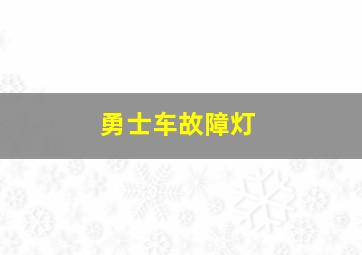 勇士车故障灯